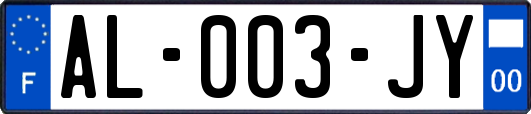 F
AL-003-JY
00